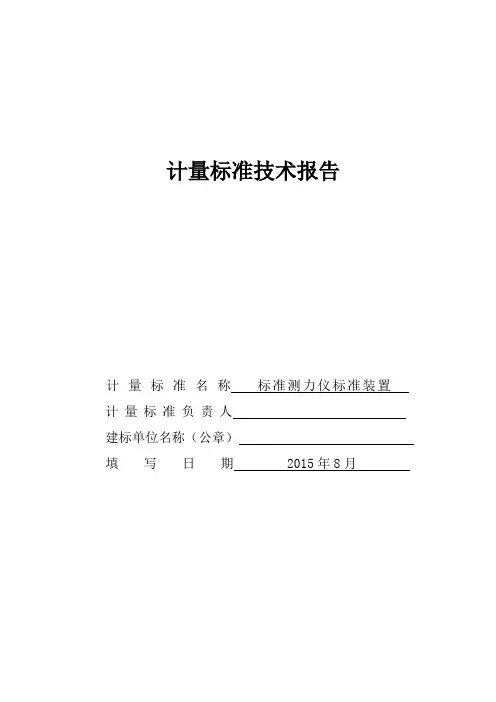 计量标准技术报告

计量标准名称 标准测力仪标准装置

计量标准负责人

建标单位名称（公章）

填写日期 2015年8月